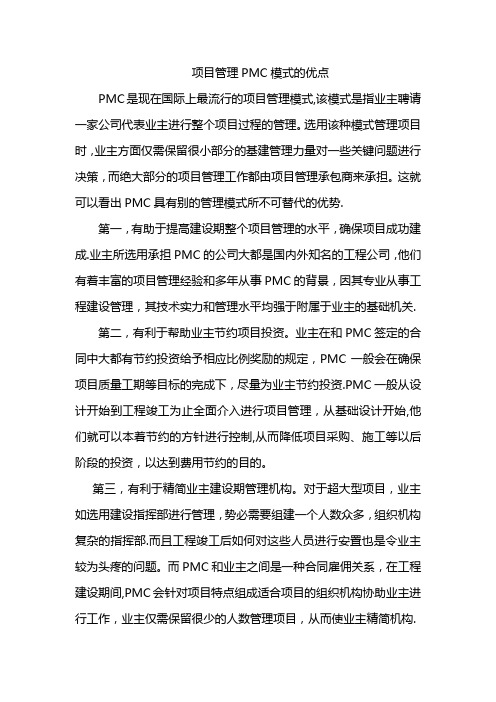 项目管理 PMC 模式的优点

PMC 是现在国际上最流行的项目管理模式,该模式是指业主聘请一家公司代表业主进行整个项目过程的管理。选用该种模式管理项目时，业主方面仅需保留很小部分的基建管理力量对一些关键问题进行决策，而绝大部分的项目管理工作都由项目管理承包商来承担。这就可以看出 PMC 具有别的管理模式所不可替代的优势.

第一，有助于提高建设期整个项目管理的水平，确保项目成功建成.业主所选用承担 PMC 的公司大都是国内外知名的工程公司，他们有着丰富的项目管理经验和多年从事 PMC 的背景，因其专业从事工程建设管理，其技术实力和管理水平均强于附属于业主的基础机关.

第二，有利于帮助业主节约项目投资。业主在和 PMC 签定的合同中大都有节约投资给予相应比例奖励的规定，PMC 一般会在确保项目质量工期等目标的完成下，尽量为业主节约投资.PMC 一般从设计开始到工程竣工为止全面介入进行项目管理，从基础设计开始,他们就可以本着节约的方针进行控制,从而降低项目采购、施工等以后阶段的投资，以达到费用节约的目的。

第三，有利于精简业主建设期管理机构。对于超大型项目，业主如选用建设指挥部进行管理，势必需要组建一个人数众多，组织机构复杂的指挥部.而且工程竣工后如何对这些人员进行安置也是令业主较为头疼的问题。而 PMC 和业主之间是一种合同雇佣关系，在工程建设期间,PMC 会针对项目特点组成适合项目的组织机构协助业主进行工作，业主仅需保留很少的人数管理项目，从而使业主精简机构.